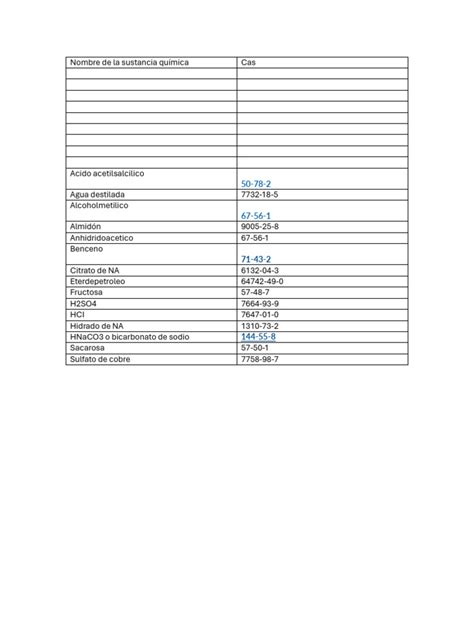 | Nombre de la sustancia química | Cas |
|---|---|
| | |
| | |
| | |
| | |
| | |
| | |
| | |
| | |
| | |
| Acido acetilsalcilico | 50-78-2 |
| Agua destilada | 7732-18-5 |
| Alcoholmetilico | 67-56-1 |
| Almidón | 9005-25-8 |
| Anhidridoacetico | 67-56-1 |
| Benceno | 71-43-2 |
| Citrato de NA | 6132-04-3 |
| Eterdepetroleo | 64742-49-0 |
| Fructosa | 57-48-7 |
| H2SO4 | 7664-93-9 |
| HCl | 7647-01-0 |
| Hidrado de NA | 1310-73-2 |
| HNaCO3 o bicarbonato de sodio | 144-55-8 |
| Sacarosa | 57-50-1 |
| Sulfato de cobre | 7758-98-7 |